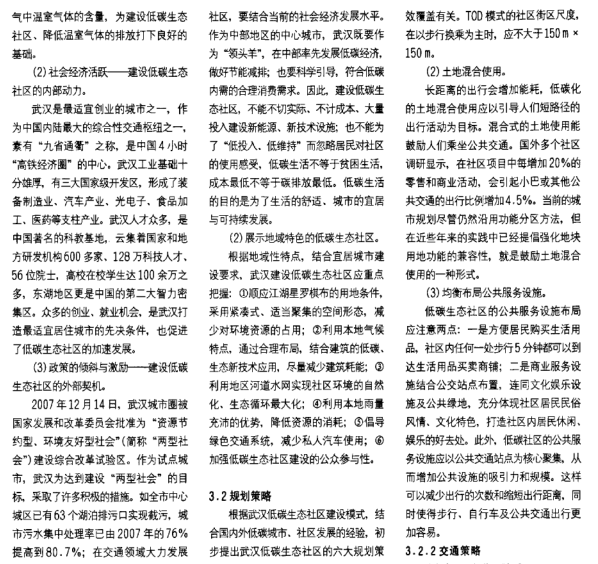 气中温室气体的含量，为建设低碳生态社区、降低温室气体的排放打下良好的基础。

(2) 社会经济活跃——建设低碳生态社区的内部动力。

武汉是最适宜创业的城市之一，作为中国内陆最大的综合性交通枢纽之一，素有“九省通衢”之称，是中国4小时“高铁经济圈”的中心。武汉工业基础十分雄厚，有三大国家级开发区，形成了装备制造业、汽车产业、光电子、食品加工、医药等支柱产业。武汉人才众多，是中国著名的科教基地，云集着国家和地方研发机构600多家、128万科技人才、56位院士，高校在校学生达100余万之多，东湖地区更是中国的第二大智力密集区。众多的创业、就业机会，是武汉打造最适宜居住城市的先决条件，也促进了低碳生态社区的加速发展。

(3) 政策的倾斜与激励——建设低碳生态社区的外部契机。

2007年12月14日，武汉城市圈被国家发展和改革委员会批准为“资源节约型、环境友好型社会”(简称“两型社会”)建设综合改革试验区。作为试点城市，武汉为达到建设“两型社会”的目标，采取了许多积极的措施。如全市中心城区已有63个湖泊排污口实现截污，城市污水集中处理率已由2007年的76%提高到80.7%；在交通领域大力发展

社区，要结合当前的社会经济发展水平。作为中部地区的中心城市，武汉既要作为“领头羊”，在中部率先发展低碳经济，做好节能减排；也要科学引导，符合低碳内需的合理消费需求。因此，建设低碳生态社区，不能不切实际、不计成本、大量投入建设新能源、新技术设施；也不能为了“低投入、低维持”而忽略居民对社区的使用感受，低碳生活不等于贫困生活，成本最低不等于碳排放最低。低碳生活的目的是为了生活的舒适、城市的宜居与可持续发展。

(2) 展示地域特色的低碳生态社区。

根据地域性特点，结合宜居城市建设要求，武汉建设低碳生态社区应重点把握：①顺应江湖星罗棋布的用地条件，采用紧凑式、适当聚集的空间形态，减少对环境资源的占用；②利用本地气候特点，通过合理布局，结合建筑的低碳、生态新技术应用，尽量减少建筑耗能；③利用地区河道水网实现社区环境的自然化、生态循环最大化；④利用本地雨量充沛的优势，降低资源的消耗；⑤倡导绿色交通系统，减少私人汽车使用；⑥加强低碳生态社区建设的公众参与性。

3.2 规划策略

根据武汉低碳生态社区建设模式，结合国内外低碳城市、社区发展的经验，初步提出武汉低碳生态社区的六大规划策

效覆盖有关。TOD模式的社区街区尺度，在以步行换乘为主时，应不大于150 m × 150 m。

(2) 土地混合使用。

长距离的出行会增加能耗，低碳化的土地混合使用应以引导人们短路径的出行活动为目标。混合式的土地使用能鼓励人们乘坐公共交通。国外多个社区调研显示，在社区项目中每增加20%的零售和商业活动，会引起小巴或其他公共交通的出行比例增加4.5%。当前的城市规划尽管仍然沿用功能分区方法，但在近些年来的实践中已经提倡强化地块用地功能的兼容性，就是鼓励土地混合使用的一种形式。

(3) 均衡布局公共服务设施。

低碳生态社区的公共服务设施布局应注意两点：一是方便居民购买生活用品，社区内任何一处步行5分钟都可以到达生活用品买卖商铺；二是商业服务设施结合公交站点布置，连同文化娱乐设施及公共绿地，充分体现社区居民民俗风情、文化特色，打造社区内居民休闲、娱乐的好去处。此外，低碳社区的公共服务设施应以公共交通站点为核心聚集，从而增加公共设施的吸引力和规模。这样可以减少出行的次数和缩短出行距离，同时使得步行、自行车及公共交通出行更加容易。

3.2.2 交通策略